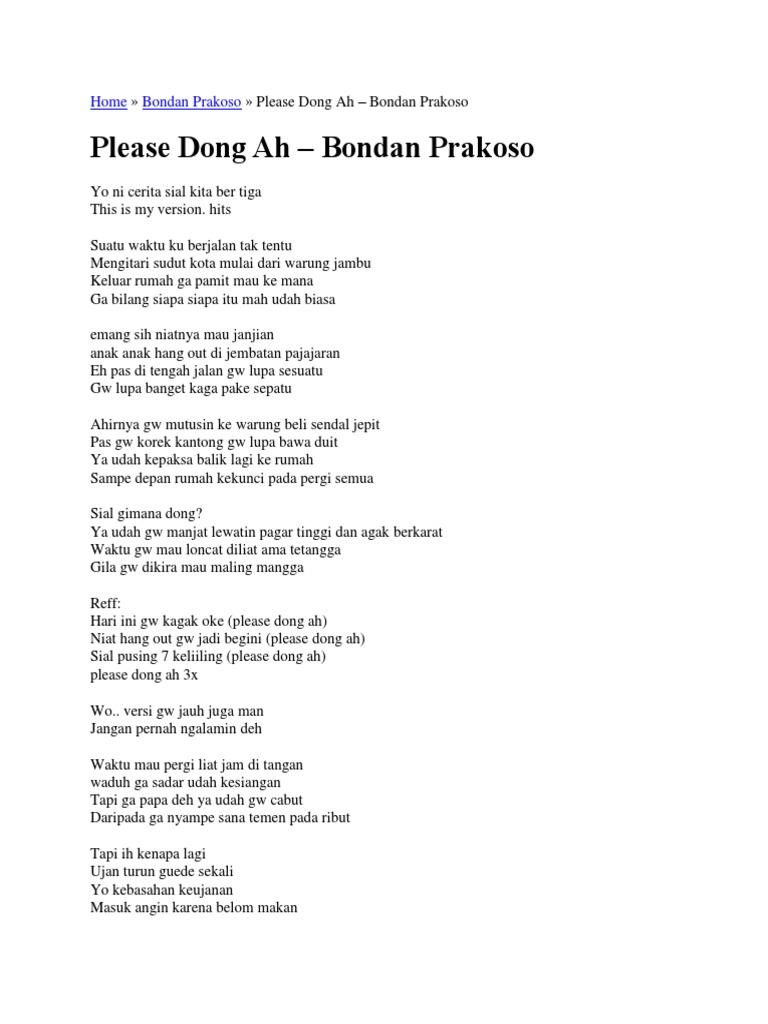 Home » Bondan Prakoso » Please Dong Ah – Bondan Prakoso

Please Dong Ah – Bondan Prakoso

Yo ni cerita sial kita ber tiga
This is my version. hits

Suatu waktu ku berjalan tak tentu
Mengitari sudut kota mulai dari warung jambu
Keluar rumah ga pamit mau ke mana
Ga bilang siapa siapa itu mah udah biasa

emang sih niatnya mau janjian
anak anak hang out di jembatan pajajaran
Eh pas di tengah jalan gw lupa sesuatu
Gw lupa banget kaga pake sepatu

Ahirnya gw mutusin ke warung beli sendal jepit
Pas gw korek kantong gw lupa bawa duit
Ya udah kepaksa balik lagi ke rumah
Sampe depan rumah kekunci pada pergi semua

Sial gimana dong?
Ya udah gw manjat lewatin pagar tinggi dan agak berkarat
Waktu gw mau loncat diliat ama tetangga
Gila gw dikira mau maling mangga

Reff:
Hari ini gw kagak oke (please dong ah)
Niat hang out gw jadi begini (please dong ah)
Sial pusing 7 keliiling (please dong ah)
please dong ah 3x

Wo.. versi gw jauh juga man
Jangan pernah ngalamin deh

Waktu mau pergi liat jam di tangan
waduh ga sadar udah kesiangan
Tapi ga papa deh ya udah gw cabut
Daripada ga nyampe sana temen pada ribut

Tapi ih kenapa lagi
Ujan turun guede sekali
Yo kebasahan keujanan
Masuk angin karena belom makan